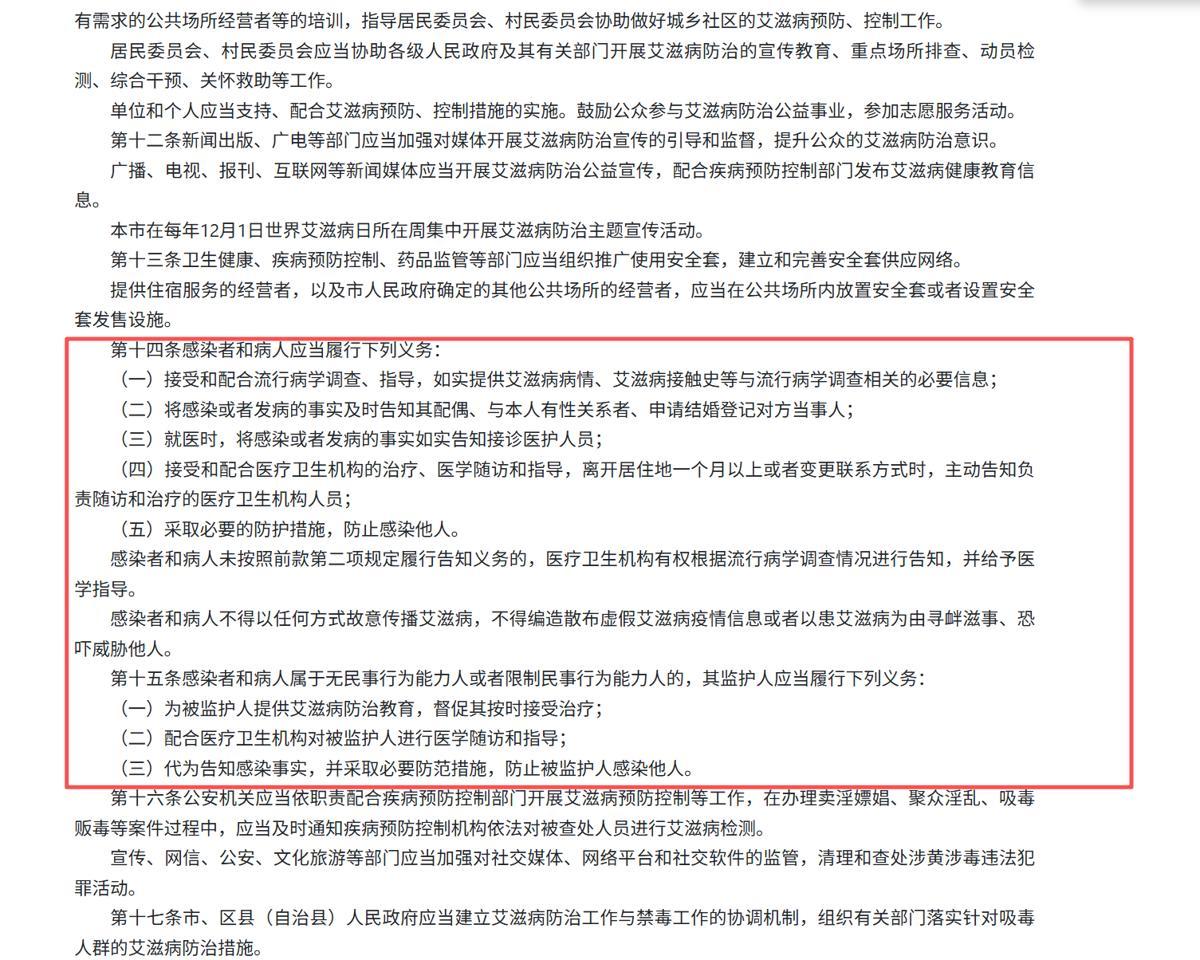 有需求的公共场所经营者等的培训，指导居民委员会、村民委员会协助做好城乡社区的艾滋病预防、控制工作。

居民委员会、村民委员会应当协助各级人民政府及其有关部门开展艾滋病防治的宣传教育、重点场所排查、动员检测、综合干预、关怀救助等工作。

单位和个人应当支持、配合艾滋病预防、控制措施的实施。鼓励公众参与艾滋病防治公益事业，参加志愿服务活动。

第十二条新闻出版、广电等部门应当加强对媒体开展艾滋病防治宣传的引导和监督，提升公众的艾滋病防治意识。

广播、电视、报刊、互联网等新闻媒体应当开展艾滋病防治公益宣传，配合疾病预防控制部门发布艾滋病健康教育信息。

本市在每年12月1日世界艾滋病日所在周集中开展艾滋病防治主题宣传活动。

第十三条卫生健康、疾病预防控制、药品监管等部门应当组织推广使用安全套，建立和完善安全套供应网络。

提供住宿服务的经营者，以及市人民政府确定的其他公共场所的经营者，应当在公共场所内放置安全套或者设置安全套发售设施。

第十四条感染者和病人应当履行下列义务：

（一）接受和配合流行病学调查、指导，如实提供艾滋病病情、艾滋病接触史等与流行病学调查相关的必要信息；

（二）将感染或者发病的事实及时告知其配偶、与本人有性关系者、申请结婚登记对方当事人；

（三）就医时，将感染或者发病的事实如实告知接诊医护人员；

（四）接受和配合医疗卫生机构的治疗、医学随访和指导，离开居住地一个月以上或者变更联系方式时，主动告知负责随访和治疗的医疗卫生机构人员；

（五）采取必要的防护措施，防止感染他人。

感染者和病人未按照前款第二项规定履行告知义务的，医疗卫生机构有权根据流行病学调查情况进行告知，并给予医学指导。

感染者和病人不得以任何方式故意传播艾滋病，不得编造散布虚假艾滋病疫情信息或者以患艾滋病为由寻衅滋事、恐吓威胁他人。

第十五条感染者和病人属于无民事行为能力人或者限制民事行为能力人的，其监护人应当履行下列义务：

（一）为被监护人提供艾滋病防治教育，督促其按时接受治疗；

（二）配合医疗卫生机构对被监护人进行医学随访和指导；

（三）代为告知感染事实，并采取必要防范措施，防止被监护人感染他人。

第十六条公安机关应当依职责配合疾病预防控制部门开展艾滋病预防控制等工作，在办理卖淫嫖娼、聚众淫乱、吸毒贩毒等案件过程中，应当及时通知疾病预防控制机构依法对被查处人员进行艾滋病检测。

宣传、网信、公安、文化旅游等部门应当加强对社交媒体、网络平台和社交软件的监管，清理和查处涉黄涉毒违法犯罪活动。

第十七条市、区县（自治县）人民政府应当建立艾滋病防治工作与禁毒工作的协调机制，组织有关部门落实针对吸毒人群的艾滋病防治措施。